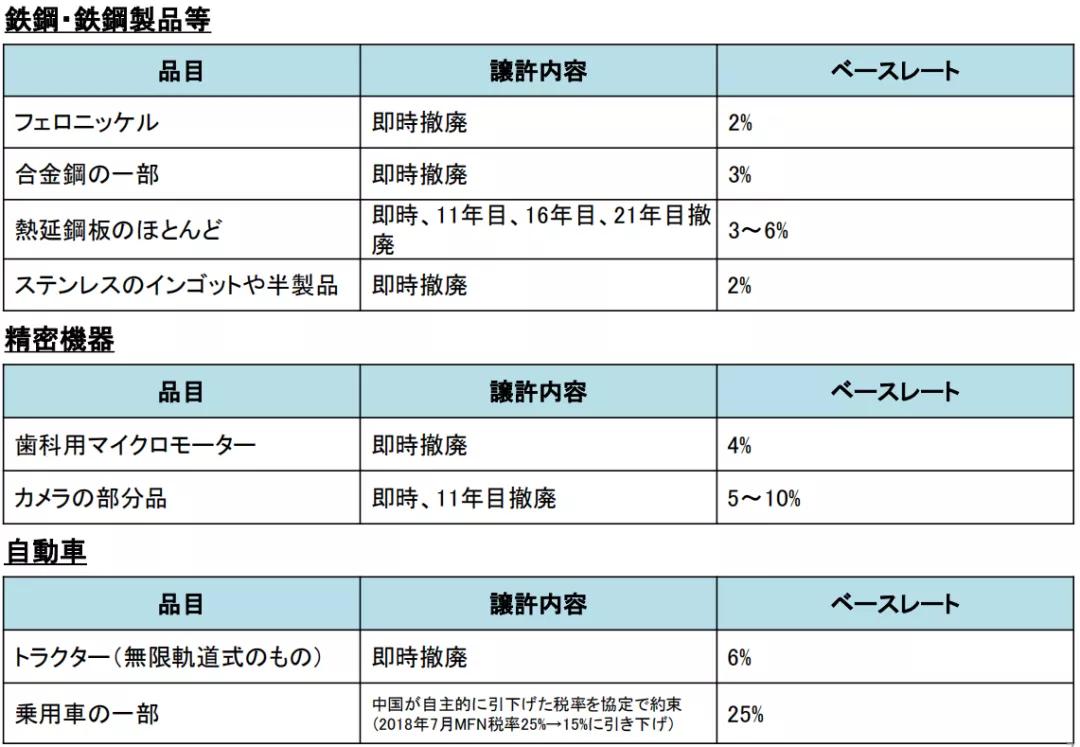 鉄鋼・鉄鋼製品等

| 品目 | 譲許内容 | ベースレート |
|---|---|---|
| フェロニッケル | 即時撤廃 | 2% |
| 合金鋼の一部 | 即時撤廃 | 3% |
| 熱延鋼板のほとんど | 即時、11年目、16年目、21年目撤廃 | 3～6% |
| ステンレスのインゴットや半製品 | 即時撤廃 | 2% |

精密機器

| 品目 | 譲許内容 | ベースレート |
|---|---|---|
| 歯科用マイクロモーター | 即時撤廃 | 4% |
| カメラの部分品 | 即時、11年目撤廃 | 5～10% |

自動車

| 品目 | 譲許内容 | ベースレート |
|---|---|---|
| トラクター（無限軌道式のもの） | 即時撤廃 | 6% |
| 乗用車の一部 | 中国が自主的に引下げた税率を協定で約束（2018年7月MFN税率25%→15%に引き下げ） | 25% |